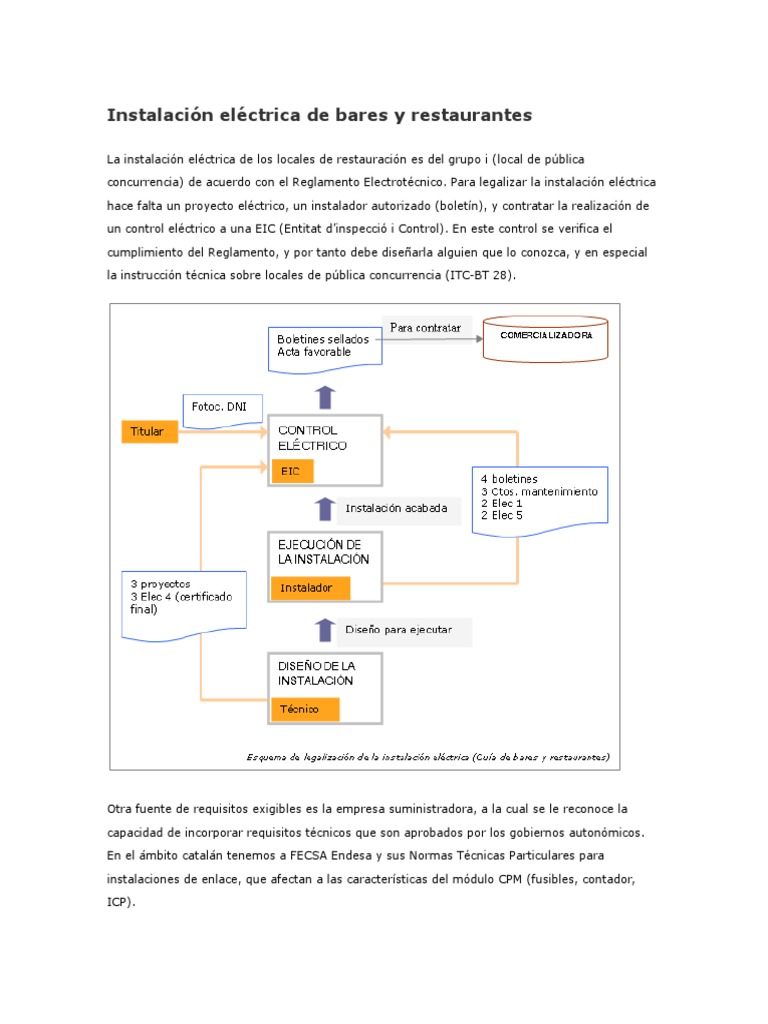 Instalación eléctrica de bares y restaurantes

La instalación eléctrica de los locales de restauración es del grupo i (local de pública concurrencia) de acuerdo con el Reglamento Electrotécnico. Para legalizar la instalación eléctrica hace falta un proyecto eléctrico, un instalador autorizado (boletín), y contratar la realización de un control eléctrico a una EIC (Entitat d'inspecció i Control). En este control se verifica el cumplimiento del Reglamento, y por tanto debe diseñarla alguien que lo conozca, y en especial la instrucción técnica sobre locales de pública concurrencia (ITC-BT 28).

Boletines sellados
Acta favorable

Para contratar

COMERCIALIZADORA

Fotoc. DNI

Titular

CONTROL ELÉCTRICO

EIC

4 boletines
3 Ctos. mantenimiento
2 Elec 1
2 Elec 5

Instalación acabada

EJECUCIÓN DE LA INSTALACIÓN

Instalador

3 proyectos
3 Elec 4 (certificado final)

Diseño para ejecutar

DISEÑO DE LA INSTALACIÓN

Técnico

Esquema de legalización de la instalación eléctrica (Guía de bares y restaurantes)

Otra fuente de requisitos exigibles es la empresa suministradora, a la cual se le reconoce la capacidad de incorporar requisitos técnicos que son aprobados por los gobiernos autonómicos. En el ámbito catalán tenemos a FECSA Endesa y sus Normas Técnicas Particulares para instalaciones de enlace, que afectan a las características del módulo CPM (fusibles, contador, ICP).